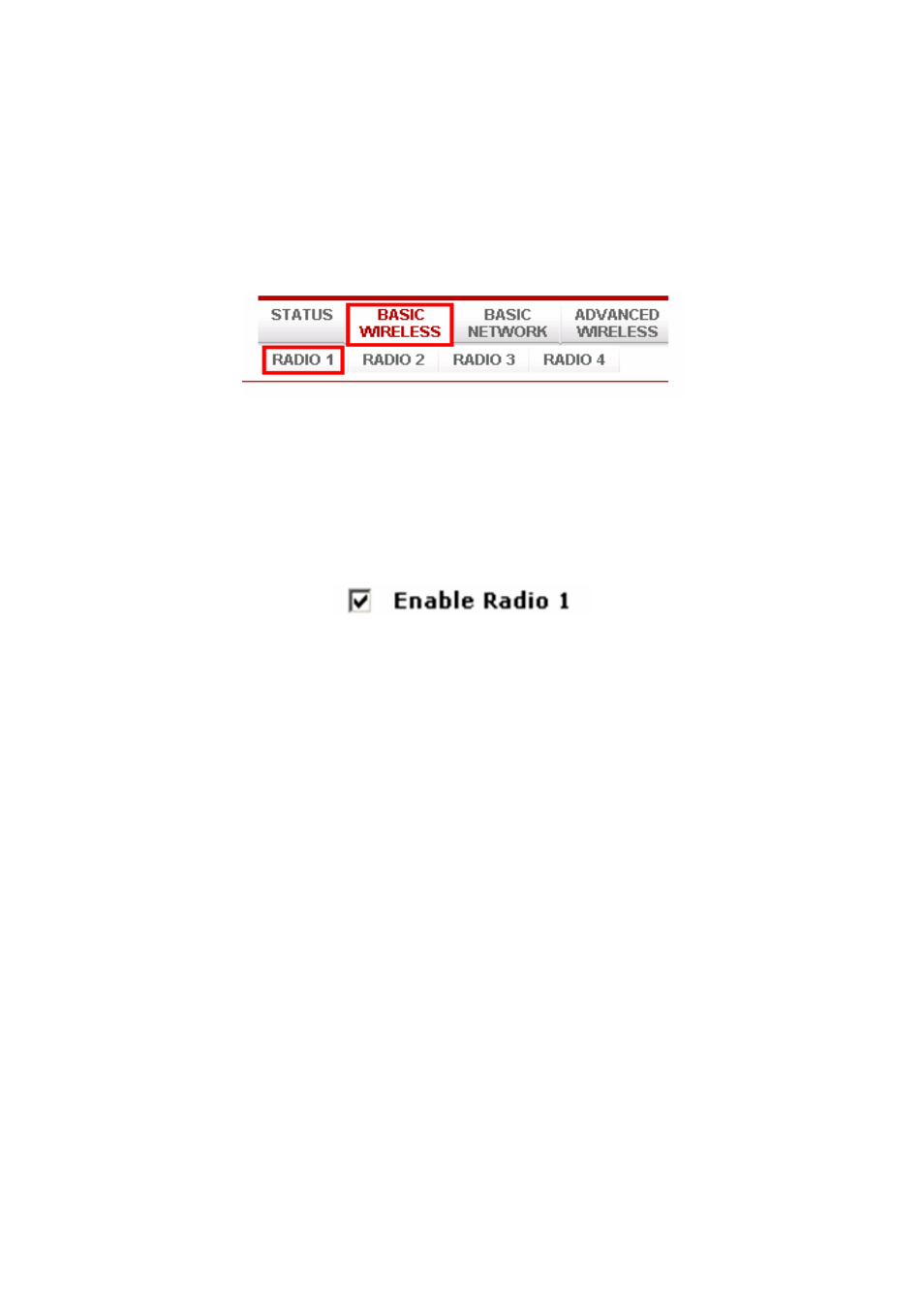 STATUS BASIC WIRELESS BASIC NETWORK ADVANCED WIRELESS

RADIO 1 RADIO 2 RADIO 3 RADIO 4

Enable Radio 1